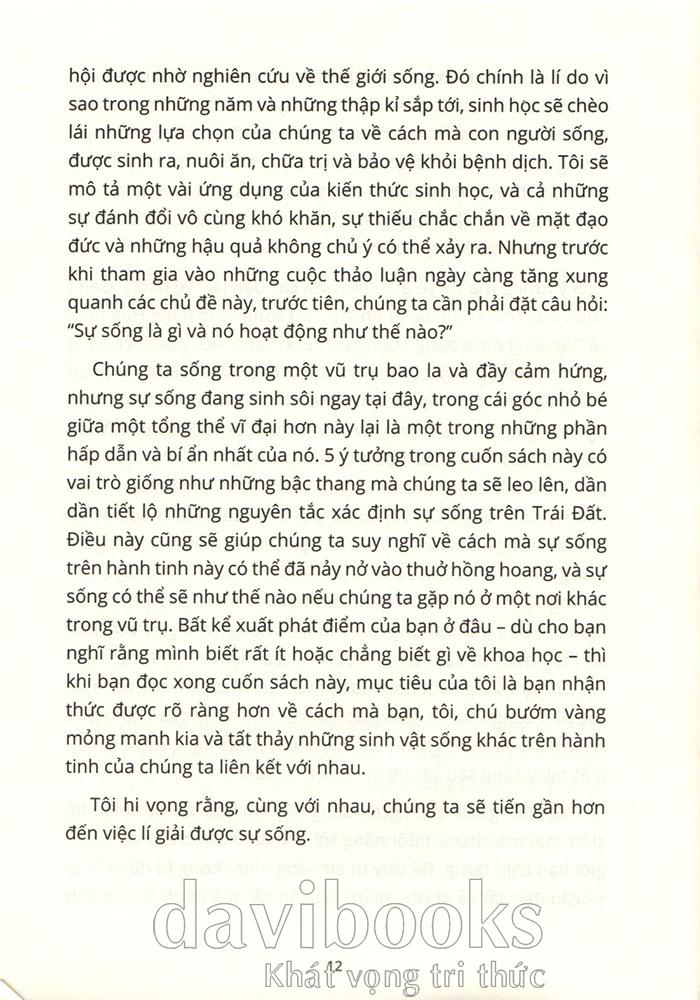 hội được nhờ nghiên cứu về thế giới sống. Đó chính là lí do vì sao trong những năm và những thập kỉ sắp tới, sinh học sẽ chèo lái những lựa chọn của chúng ta về cách mà con người sống, được sinh ra, nuôi ăn, chữa trị và bảo vệ khỏi bệnh dịch. Tôi sẽ mô tả một vài ứng dụng của kiến thức sinh học, và cả những sự đánh đổi vô cùng khó khăn, sự thiếu chắc chắn về mặt đạo đức và những hậu quả không chủ ý có thể xảy ra. Nhưng trước khi tham gia vào những cuộc thảo luận ngày càng tăng xung quanh các chủ đề này, trước tiên, chúng ta cần phải đặt câu hỏi: "Sự sống là gì và nó hoạt động như thế nào?"

Chúng ta sống trong một vũ trụ bao la và đầy cảm hứng, nhưng sự sống đang sinh sôi ngay tại đây, trong cái góc nhỏ bé giữa một tổng thể vĩ đại hơn này lại là một trong những phần hấp dẫn và bí ẩn nhất của nó. 5 ý tưởng trong cuốn sách này có vai trò giống như những bậc thang mà chúng ta sẽ leo lên, dần dần tiết lộ những nguyên tắc xác định sự sống trên Trái Đất. Điều này cũng sẽ giúp chúng ta suy nghĩ về cách mà sự sống trên hành tinh này có thể đã nảy nở vào thuở hồng hoang, và sự sống có thể sẽ như thế nào nếu chúng ta gặp nó ở một nơi khác trong vũ trụ. Bất kể xuất phát điểm của bạn ở đâu – dù cho bạn nghĩ rằng mình biết rất ít hoặc chẳng biết gì về khoa học – thì khi bạn đọc xong cuốn sách này, mục tiêu của tôi là bạn nhận thức được rõ ràng hơn về cách mà bạn, tôi, chú bướm vàng mỏng manh kia và tất thảy những sinh vật sống khác trên hành tinh của chúng ta liên kết với nhau.

Tôi hi vọng rằng, cùng với nhau, chúng ta sẽ tiến gần hơn đến việc lí giải được sự sống.

davibooks
Khát vọng tri thức
12